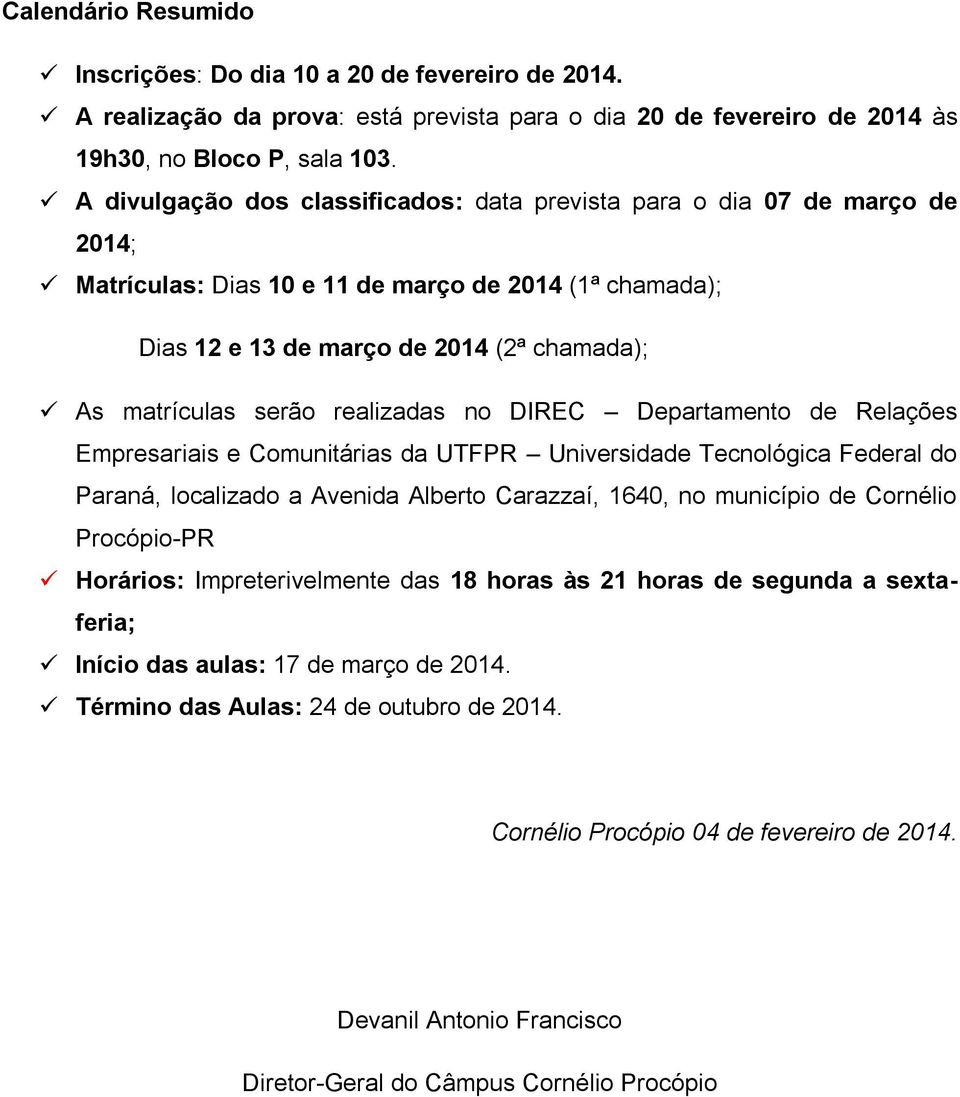 Calendário Resumido

✓ Inscrições: Do dia 10 a 20 de fevereiro de 2014.

✓ A realização da prova: está prevista para o dia 20 de fevereiro de 2014 às 19h30, no Bloco P, sala 103.

✓ A divulgação dos classificados: data prevista para o dia 07 de março de 2014;

✓ Matrículas: Dias 10 e 11 de março de 2014 (1ª chamada);

Dias 12 e 13 de março de 2014 (2ª chamada);

✓ As matrículas serão realizadas no DIREC – Departamento de Relações Empresariais e Comunitárias da UTFPR – Universidade Tecnológica Federal do Paraná, localizado a Avenida Alberto Carazzaí, 1640, no município de Cornélio Procópio-PR

✓ Horários: Impreterivelmente das 18 horas às 21 horas de segunda a sexta-feria;

✓ Início das aulas: 17 de março de 2014.

✓ Término das Aulas: 24 de outubro de 2014.

Cornélio Procópio 04 de fevereiro de 2014.

Devanil Antonio Francisco

Diretor-Geral do Câmpus Cornélio Procópio